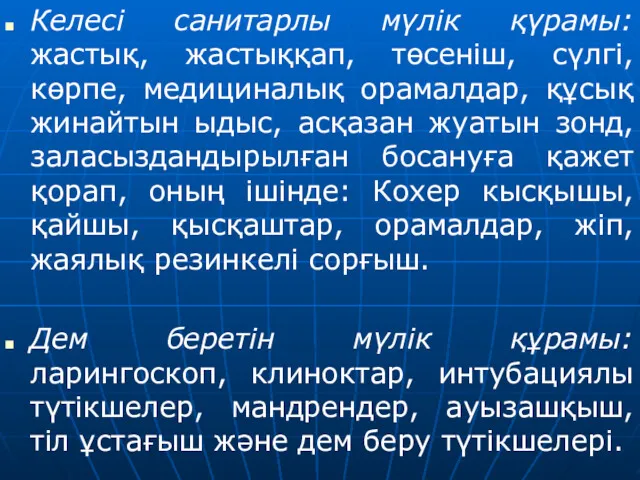 Келесі санитарлы мүлік құрамы: жастық, жастыққап, төсеніш, сүлгі, көрпе, медициналық орамалдар, құсық жинайтын ыдыс, асқазан жуатын зонд, заласыздандырылған босануға қажет қорап, оның ішінде: Кохер кысқышы, қайшы, қысқаштар, орамалдар, жіп, жаялық резинкелі сорғыш.

Дем беретін мүлік құрамы: ларингоскоп, клиноктар, интубациялы түтікшелер, мандрендер, ауызашқыш, тіл ұстағыш және дем беру түтікшелері.